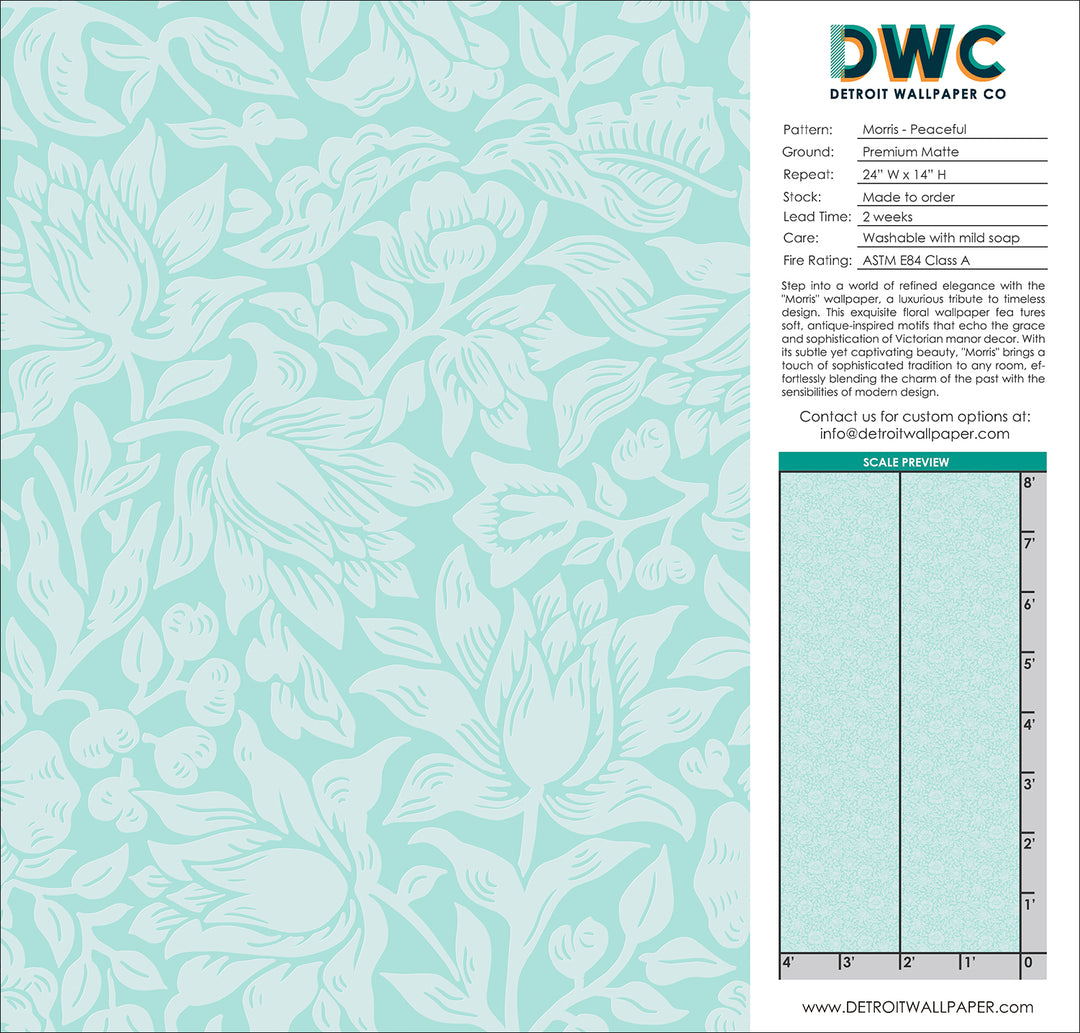 DWC
DETROIT WALLPAPER CO

Pattern: Morris - Peaceful
Ground: Premium Matte
Repeat: 24" W x 14" H
Stock: Made to order
Lead Time: 2 weeks
Care: Washable with mild soap
Fire Rating: ASTM E84 Class A

Step into a world of refined elegance with the "Morris" wallpaper, a luxurious tribute to timeless design. This exquisite floral wallpaper fea tures soft, antique-inspired motifs that echo the grace and sophistication of Victorian manor decor. With its subtle yet captivating beauty, "Morris" brings a touch of sophisticated tradition to any room, effortlessly blending the charm of the past with the sensibilities of modern design.

Contact us for custom options at:
info@detroitwallpaper.com

SCALE PREVIEW
8'
7'
6'
5'
4'
3'
2'
1'
4' 3' 2' 1' 0

www.DETROITWALLPAPER.com